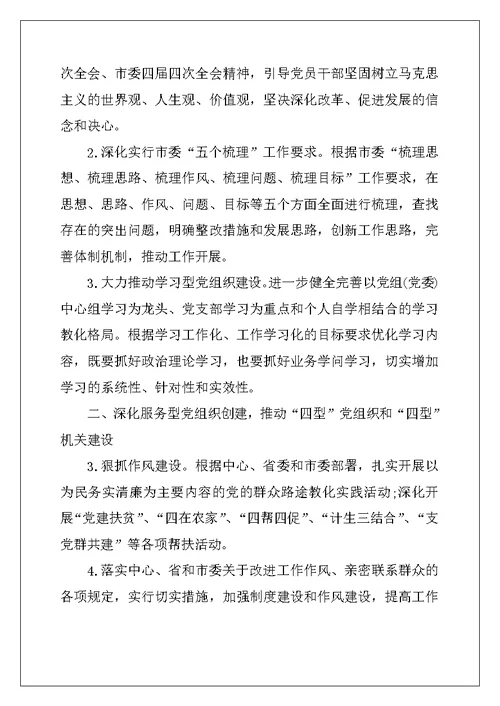 次全会、市委四届四次全会精神，引导党员干部坚固树立马克思主义的世界观、人生观、价值观，坚决深化改革、促进发展的信念和决心。

2.深化实行市委“五个梳理”工作要求。根据市委“梳理思想、梳理思路、梳理作风、梳理问题、梳理目标”工作要求，在思想、思路、作风、问题、目标等五个方面全面进行梳理，查找存在的突出问题，明确整改措施和发展思路，创新工作思路，完善体制机制，推动工作开展。

3.大力推动学习型党组织建设。进一步健全完善以党组(党委)中心组学习为龙头、党支部学习为重点和个人自学相结合的学习教化格局。根据学习工作化、工作学习化的目标要求优化学习内容，既要抓好政治理论学习，也要抓好业务学问学习，切实增加学习的系统性、针对性和实效性。

二、深化服务型党组织创建，推动“四型”党组织和“四型”机关建设

3.狠抓作风建设。根据中心、省委和市委部署，扎实开展以为民务实清廉为主要内容的党的群众路途教化实践活动;深化开展“党建扶贫”、“四在农家”、“四帮四促”、“计生三结合”、“支党群共建”等各项帮扶活动。

4.落实中心、省和市委关于改进工作作风、亲密联系群众的各项规定，实行切实措施，加强制度建设和作风建设，提高工作